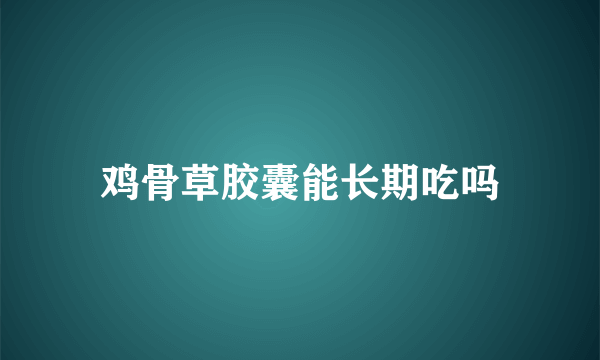 鸡骨草胶囊能长期吃吗